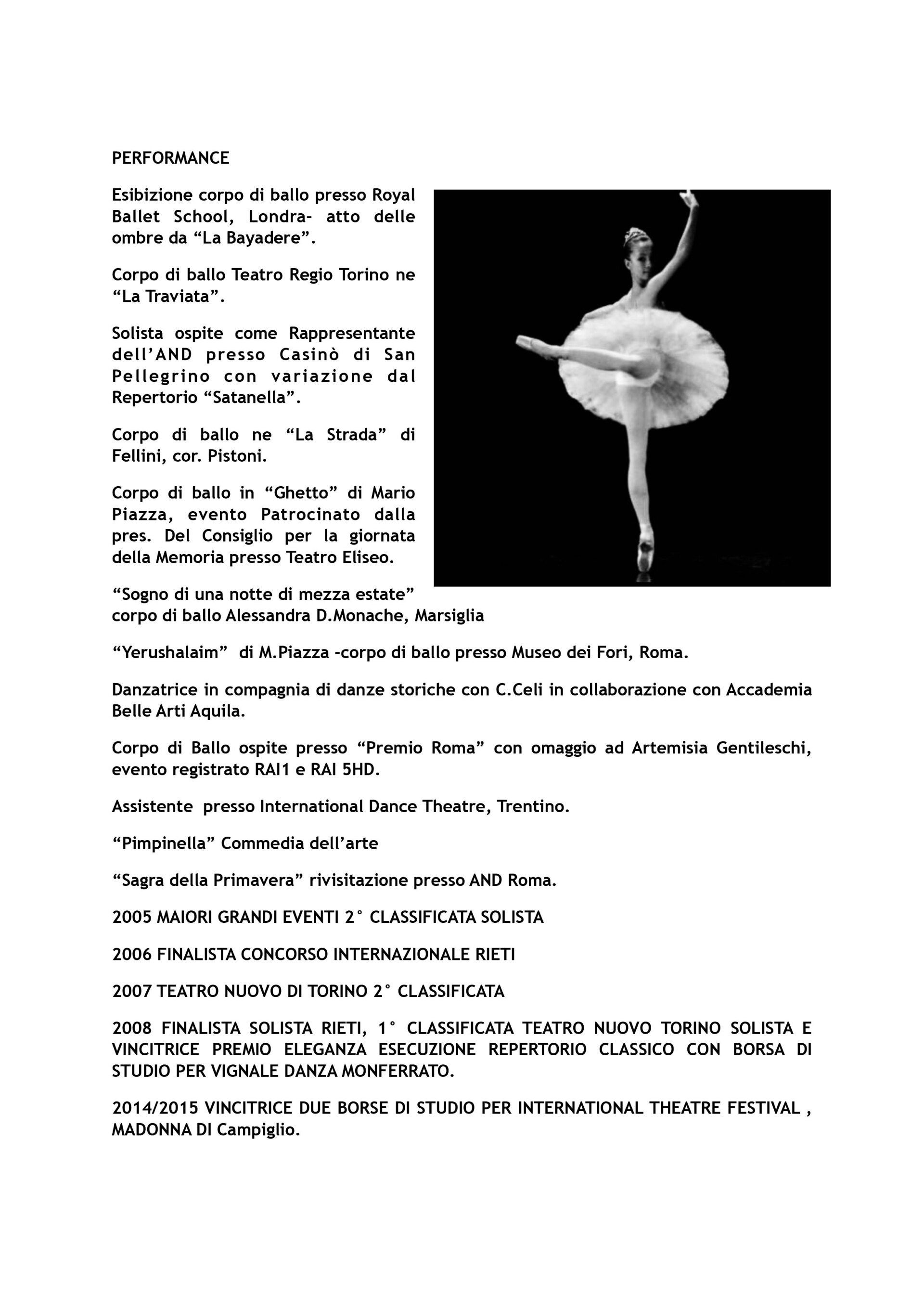 PERFORMANCE

Esibizione corpo di ballo presso Royal Ballet School, Londra- atto delle ombre da “La Bayadere”.

Corpo di ballo Teatro Regio Torino ne “La Traviata”.

Solista ospite come Rappresentante dell’AND presso Casinò di San Pellegrino con variazione dal Repertorio “Satanella”.

Corpo di ballo ne “La Strada” di Fellini, cor. Pistoni.

Corpo di ballo in “Ghetto” di Mario Piazza, evento Patrocinato dalla pres. Del Consiglio per la giornata della Memoria presso Teatro Eliseo.

“Sogno di una notte di mezza estate” corpo di ballo Alessandra D.Monache, Marsiglia

“Yerushalaim” di M.Piazza -corpo di ballo presso Museo dei Fori, Roma.

Danzatrice in compagnia di danze storiche con C.Celi in collaborazione con Accademia Belle Arti Aquila.

Corpo di Ballo ospite presso “Premio Roma” con omaggio ad Artemisia Gentileschi, evento registrato RAI1 e RAI 5HD.

Assistente presso International Dance Theatre, Trentino.

“Pimpinella” Commedia dell’arte

“Sagra della Primavera” rivisitazione presso AND Roma.

2005 MAIORI GRANDI EVENTI 2° CLASSIFICATA SOLISTA

2006 FINALISTA CONCORSO INTERNAZIONALE RIETI

2007 TEATRO NUOVO DI TORINO 2° CLASSIFICATA

2008 FINALISTA SOLISTA RIETI, 1° CLASSIFICATA TEATRO NUOVO TORINO SOLISTA E VINCITRICE PREMIO ELEGANZA ESECUZIONE REPERTORIO CLASSICO CON BORSA DI STUDIO PER VIGNALE DANZA MONFERRATO.

2014/2015 VINCITRICE DUE BORSE DI STUDIO PER INTERNATIONAL THEATRE FESTIVAL , MADONNA DI Campiglio.